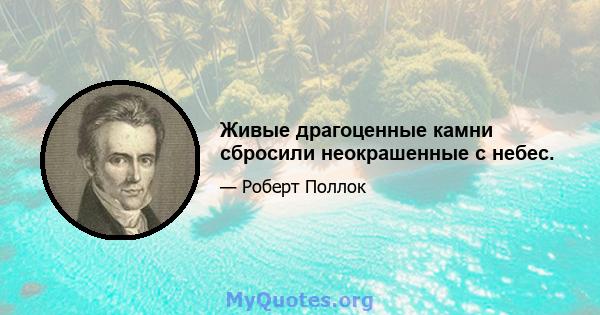 Живые драгоценные камни сбросили неокрашенные с небес.

— Роберт Поллок

MyQuotes.org